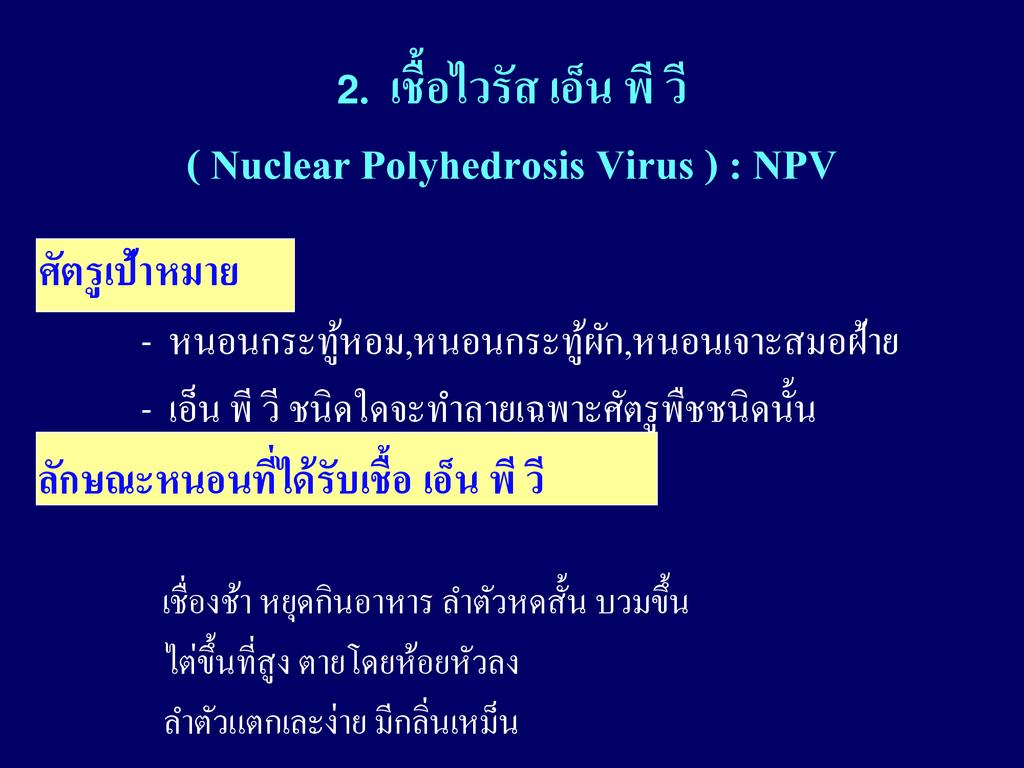 2. เชื้อไวรัส เอ็น พี วี

( Nuclear Polyhedrosis Virus ) : NPV

ศัตรูเป้าหมาย

- หนอนกระทู้หอม,หนอนกระทู้ผัก,หนอนเจาะสมอฝ้าย
- เอ็น พี วี ชนิดใดจะทำลายเฉพาะศัตรูพืชชนิดนั้น

ลักษณะหนอนที่ได้รับเชื้อ เอ็น พี วี

เชื่องช้า หยุดกินอาหาร ลำตัวหดสั้น บวมขึ้น
ไต่ขึ้นที่สูง ตายโดยห้อยหัวลง
ลำตัวแตกเละง่าย มีกลิ่นเหม็น